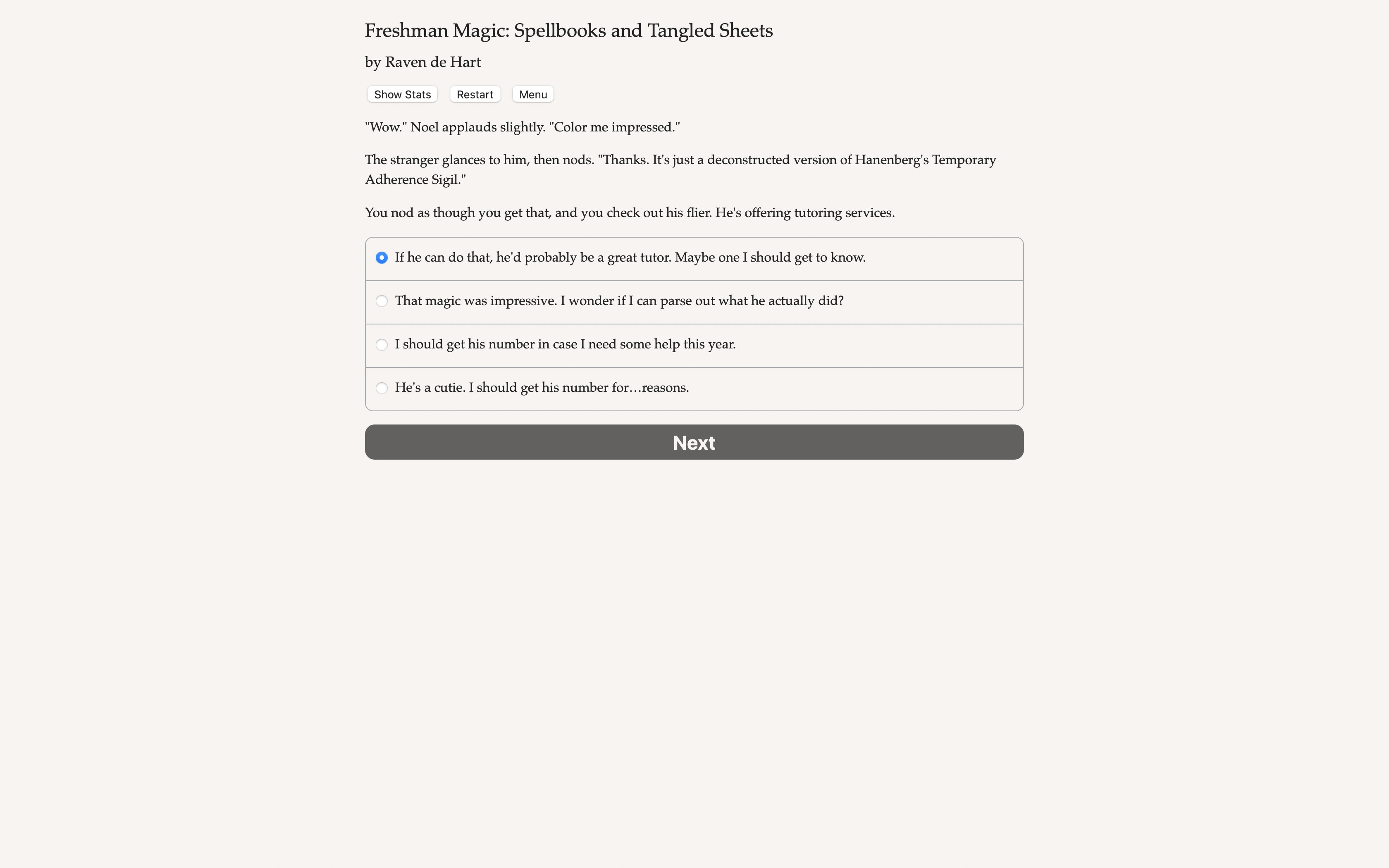 Freshman Magic: Spellbooks and Tangled Sheets

by Raven de Hart

Show Stats Restart Menu

"Wow." Noel applauds slightly. "Color me impressed."

The stranger glances to him, then nods. "Thanks. It's just a deconstructed version of Hanenberg's Temporary Adherence Sigil."

You nod as though you get that, and you check out his flier. He's offering tutoring services.

If he can do that, he'd probably be a great tutor. Maybe one I should get to know.

That magic was impressive. I wonder if I can parse out what he actually did?

I should get his number in case I need some help this year.

He's a cutie. I should get his number for…reasons.

Next